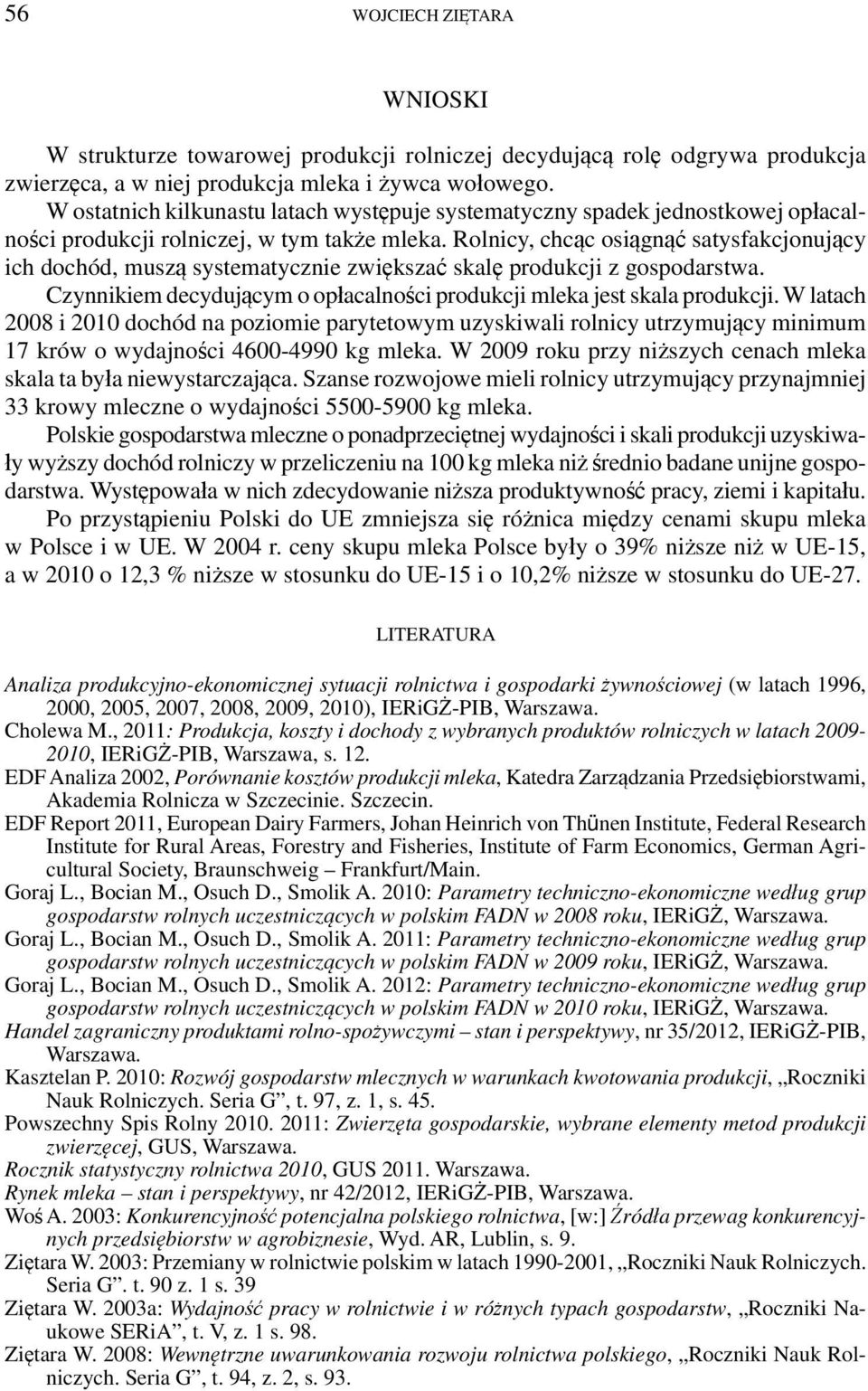 56 WOJCIECH ZIĘTARA

WNIOSKI

W strukturze towarowej produkcji rolniczej decydującą rolę odgrywa produkcja zwierzęca, a w niej produkcja mleka i żywca wołowego.

W ostatnich kilkunastu latach występuje systematyczny spadek jednostkowej opłacalności produkcji rolniczej, w tym także mleka. Rolnicy, chcąc osiągnąć satysfakcjonujący ich dochód, muszą systematycznie zwiększać skalę produkcji z gospodarstwa.

Czynnikiem decydującym o opłacalności produkcji mleka jest skala produkcji. W latach 2008 i 2010 dochód na poziomie parytetowym uzyskiwali rolnicy utrzymujący minimum 17 krów o wydajności 4600-4990 kg mleka. W 2009 roku przy niższych cenach mleka skala ta była niewystarczająca. Szanse rozwojowe mieli rolnicy utrzymujący przynajmniej 33 krowy mleczne o wydajności 5500-5900 kg mleka.

Polskie gospodarstwa mleczne o ponadprzeciętnej wydajności i skali produkcji uzyskiwały wyższy dochód rolniczy w przeliczeniu na 100 kg mleka niż średnio badane unijne gospodarstwa. Występowała w nich zdecydowanie niższa produktywność pracy, ziemi i kapitału.

Po przystąpieniu Polski do UE zmniejsza się różnica między cenami skupu mleka w Polsce i w UE. W 2004 r. ceny skupu mleka Polsce były o 39% niższe niż w UE-15, a w 2010 o 12,3 % niższe w stosunku do UE-15 i o 10,2% niższe w stosunku do UE-27.

LITERATURA

Analiza produkcyjno-ekonomicznej sytuacji rolnictwa i gospodarki żywnościowej (w latach 1996, 2000, 2005, 2007, 2008, 2009, 2010), IERiGŻ-PIB, Warszawa.
Cholewa M., 2011: Produkcja, koszty i dochody z wybranych produktów rolniczych w latach 2009-2010, IERiGŻ-PIB, Warszawa, s. 12.
EDF Analiza 2002, Porównanie kosztów produkcji mleka, Katedra Zarządzania Przedsiębiorstwami, Akademia Rolnicza w Szczecinie. Szczecin.
EDF Report 2011, European Dairy Farmers, Johan Heinrich von Thünen Institute, Federal Research Institute for Rural Areas, Forestry and Fisheries, Institute of Farm Economics, German Agricultural Society, Braunschweig – Frankfurt/Main.
Goraj L., Bocian M., Osuch D., Smolik A. 2010: Parametry techniczno-ekonomiczne według grup gospodarstw rolnych uczestniczących w polskim FADN w 2008 roku, IERiGŻ, Warszawa.
Goraj L., Bocian M., Osuch D., Smolik A. 2011: Parametry techniczno-ekonomiczne według grup gospodarstw rolnych uczestniczących w polskim FADN w 2009 roku, IERiGŻ, Warszawa.
Goraj L., Bocian M., Osuch D., Smolik A. 2012: Parametry techniczno-ekonomiczne według grup gospodarstw rolnych uczestniczących w polskim FADN w 2010 roku, IERiGŻ, Warszawa.
Handel zagraniczny produktami rolno-spożywczymi – stan i perspektywy, nr 35/2012, IERiGŻ-PIB, Warszawa.
Kasztelan P. 2010: Rozwój gospodarstw mlecznych w warunkach kwotowania produkcji, „Roczniki Nauk Rolniczych. Seria G”, t. 97, z. 1, s. 45.
Powszechny Spis Rolny 2010. 2011: Zwierzęta gospodarskie, wybrane elementy metod produkcji zwierzęcej, GUS, Warszawa.
Rocznik statystyczny rolnictwa 2010, GUS 2011. Warszawa.
Rynek mleka – stan i perspektywy, nr 42/2012, IERiGŻ-PIB, Warszawa.
Woś A. 2003: Konkurencyjność potencjalna polskiego rolnictwa, [w:] Źródła przewag konkurencyjnych przedsiębiorstw w agrobiznesie, Wyd. AR, Lublin, s. 9.
Ziętara W. 2003: Przemiany w rolnictwie polskim w latach 1990-2001, „Roczniki Nauk Rolniczych. Seria G”. t. 90 z. 1 s. 39
Ziętara W. 2003a: Wydajność pracy w rolnictwie i w różnych typach gospodarstw, „Roczniki Naukowe SERiA”, t. V, z. 1 s. 98.
Ziętara W. 2008: Wewnętrzne uwarunkowania rozwoju rolnictwa polskiego, „Roczniki Nauk Rolniczych. Seria G”, t. 94, z. 2, s. 93.